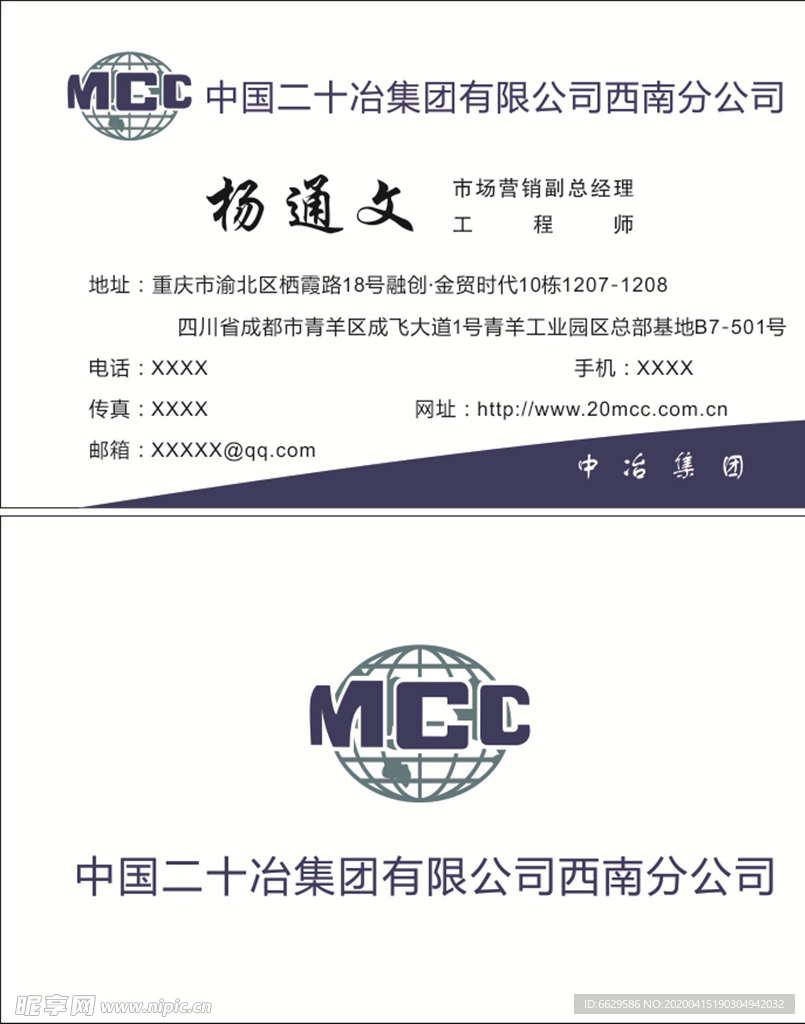 MCC 中国二十冶集团有限公司西南分公司

杨通文 市场营销副总经理
工 程 师

地址：重庆市渝北区栖霞路18号融创·金贸时代10栋1207-1208
四川省成都市青羊区成飞大道1号青羊工业园区总部基地B7-501号

电话：XXXX 手机：XXXX

传真：XXXX 网址：http://www.20mcc.com.cn

邮箱：XXXXX@qq.com

中冶集团

MCC

中国二十冶集团有限公司西南分公司

昵享网 www.nipic.cn
ID:6629586 NO:20200415190304942032